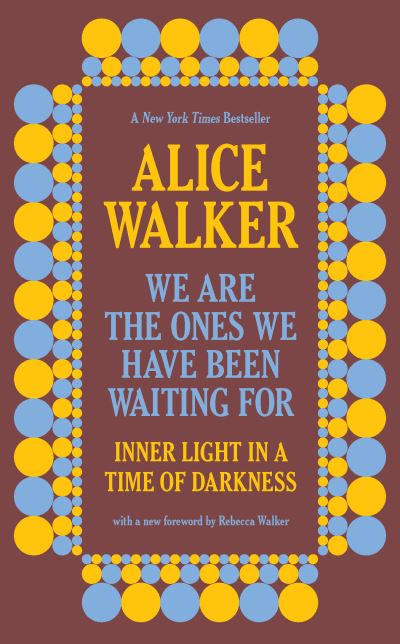 A New York Times Bestseller

ALICE WALKER

WE ARE THE ONES WE HAVE BEEN WAITING FOR

INNER LIGHT IN A TIME OF DARKNESS

with a new foreword by Rebecca Walker